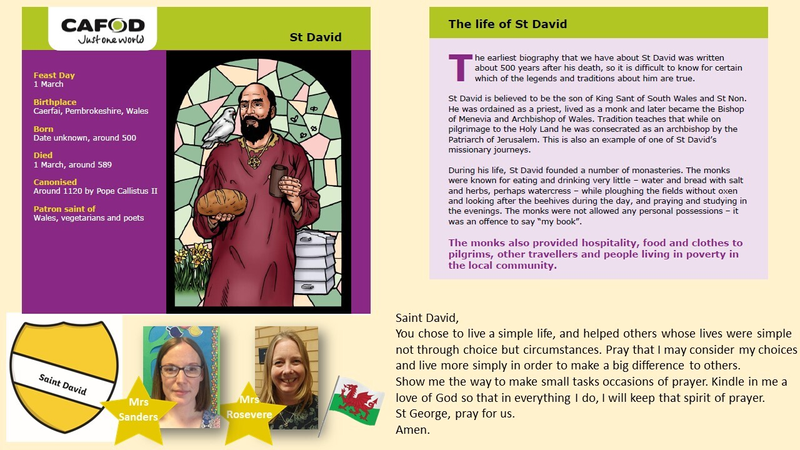 CAFOD
Just one world

St David

Feast Day
1 March

Birthplace
Caerfai, Pembrokeshire, Wales

Born
Date unknown, around 500

Died
1 March, around 589

Canonised
Around 1120 by Pope Callistus II

Patron saint of
Wales, vegetarians and poets

The life of St David

The earliest biography that we have about St David was written about 500 years after his death, so it is difficult to know for certain which of the legends and traditions about him are true.

St David is believed to be the son of King Sant of South Wales and St Non. He was ordained as a priest, lived as a monk and later became the Bishop of Menevia and Archbishop of Wales. Tradition teaches that while on pilgrimage to the Holy Land he was consecrated as an archbishop by the Patriarch of Jerusalem. This is also an example of one of St David's missionary journeys.

During his life, St David founded a number of monasteries. The monks were known for eating and drinking very little – water and bread with salt and herbs, perhaps watercress – while ploughing the fields without oxen and looking after the beehives during the day, and praying and studying in the evenings. The monks were not allowed any personal possessions – it was an offence to say "my book".

The monks also provided hospitality, food and clothes to pilgrims, other travellers and people living in poverty in the local community.

Saint David

Mrs Sanders

Mrs Rosevere

Saint David,
You chose to live a simple life, and helped others whose lives were simple not through choice but circumstances. Pray that I may consider my choices and live more simply in order to make a big difference to others.
Show me the way to make small tasks occasions of prayer. Kindle in me a love of God so that in everything I do, I will keep that spirit of prayer.
St George, pray for us.
Amen.